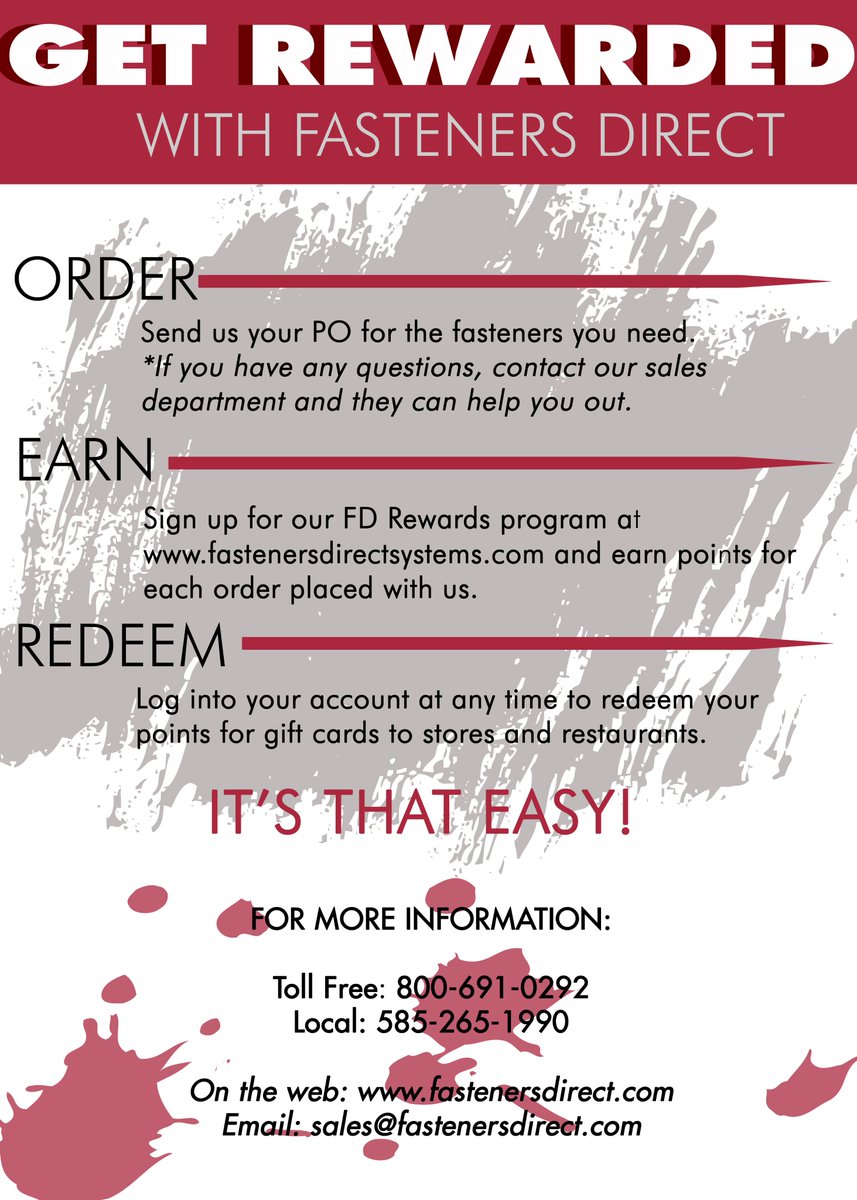 GET REWARDED
WITH FASTENERS DIRECT

ORDER

Send us your PO for the fasteners you need.
*If you have any questions, contact our sales department and they can help you out.

EARN

Sign up for our FD Rewards program at www.fastenersdirectsystems.com and earn points for each order placed with us.

REDEEM

Log into your account at any time to redeem your points for gift cards to stores and restaurants.

IT'S THAT EASY!

FOR MORE INFORMATION:

Toll Free: 800-691-0292
Local: 585-265-1990

On the web: www.fastenersdirect.com
Email: sales@fastenersdirect.com